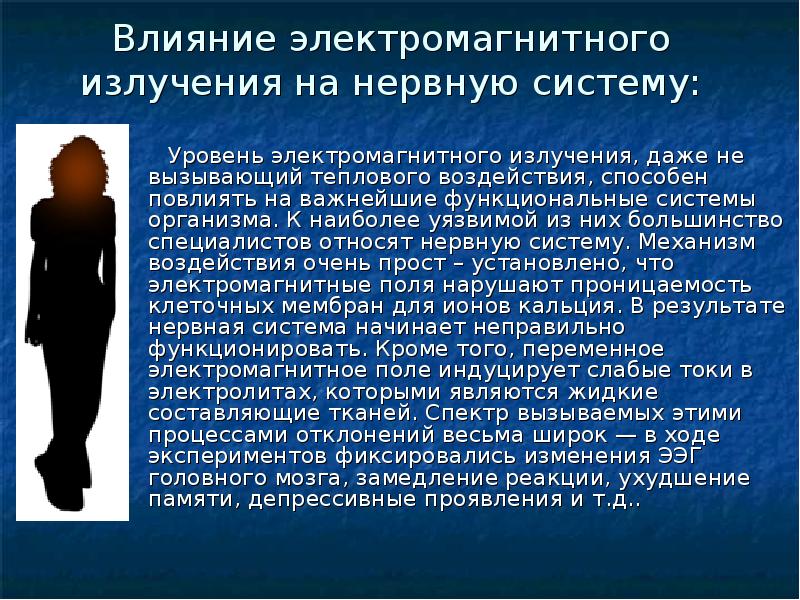 Влияние электромагнитного излучения на нервную систему:

Уровень электромагнитного излучения, даже не вызывающий теплового воздействия, способен повлиять на важнейшие функциональные системы организма. К наиболее уязвимой из них большинство специалистов относят нервную систему. Механизм воздействия очень прост – установлено, что электромагнитные поля нарушают проницаемость клеточных мембран для ионов кальция. В результате нервная система начинает неправильно функционировать. Кроме того, переменное электромагнитное поле индуцирует слабые токи в электролитах, которыми являются жидкие составляющие тканей. Спектр вызываемых этими процессами отклонений весьма широк — в ходе экспериментов фиксировались изменения ЭЭГ головного мозга, замедление реакции, ухудшение памяти, депрессивные проявления и т.д..